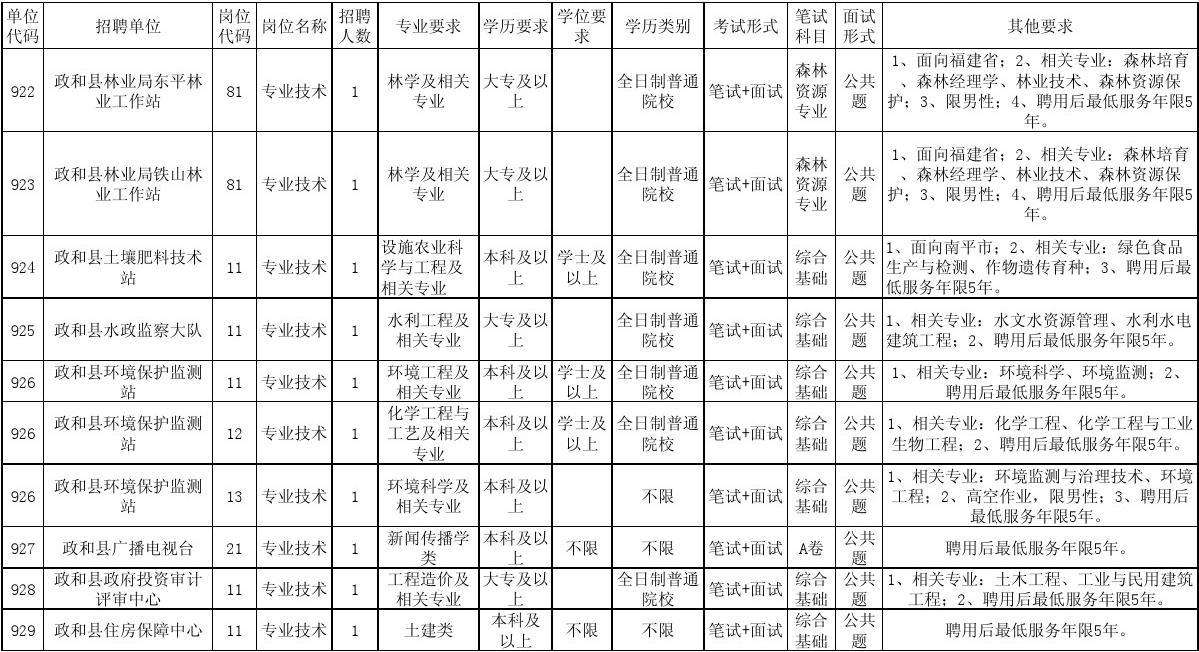 | 单位代码 | 招聘单位 | 岗位代码 | 岗位名称 | 招聘人数 | 专业要求 | 学历要求 | 学位要求 | 学历类别 | 考试形式 | 笔试科目 | 面试形式 | 其他要求 |
|---|---|---|---|---|---|---|---|---|---|---|---|---|
| 922 | 政和县林业局东平林业工作站 | 81 | 专业技术 | 1 | 林学及相关专业 | 大专及以上 | | 全日制普通院校 | 笔试+面试 | 森林资源专业 | 公共题 | 1、面向福建省；2、相关专业：森林培育、森林经理学、林业技术、森林资源保护；3、限男性；4、聘用后最低服务年限5年。 |
| 923 | 政和县林业局铁山林业工作站 | 81 | 专业技术 | 1 | 林学及相关专业 | 大专及以上 | | 全日制普通院校 | 笔试+面试 | 森林资源专业 | 公共题 | 1、面向福建省；2、相关专业：森林培育、森林经理学、林业技术、森林资源保护；3、限男性；4、聘用后最低服务年限5年。 |
| 924 | 政和县土壤肥料技术站 | 11 | 专业技术 | 1 | 设施农业科学与工程及相关专业 | 本科及以上 | 学士及以上 | 全日制普通院校 | 笔试+面试 | 综合基础 | 公共题 | 1、面向南平市；2、相关专业：绿色食品生产与检测、作物遗传育种；3、聘用后最低服务年限5年。 |
| 925 | 政和县水政监察大队 | 11 | 专业技术 | 1 | 水利工程及相关专业 | 大专及以上 | | 全日制普通院校 | 笔试+面试 | 综合基础 | 公共题 | 1、相关专业：水文水资源管理、水利水电建筑工程；2、聘用后最低服务年限5年。 |
| 926 | 政和县环境保护监测站 | 11 | 专业技术 | 1 | 环境工程及相关专业 | 本科及以上 | 学士及以上 | 全日制普通院校 | 笔试+面试 | 综合基础 | 公共题 | 1、相关专业：环境科学、环境监测；2、聘用后最低服务年限5年。 |
| 926 | 政和县环境保护监测站 | 12 | 专业技术 | 1 | 化学工程与工艺及相关专业 | 本科及以上 | 学士及以上 | 全日制普通院校 | 笔试+面试 | 综合基础 | 公共题 | 1、相关专业：化学工程、化学工程与工业生物工程；2、聘用后最低服务年限5年。 |
| 926 | 政和县环境保护监测站 | 13 | 专业技术 | 1 | 环境科学及相关专业 | 本科及以上 | | 不限 | 笔试+面试 | 综合基础 | 公共题 | 1、相关专业：环境监测与治理技术、环境工程；2、高空作业，限男性；3、聘用后最低服务年限5年。 |
| 927 | 政和县广播电视台 | 21 | 专业技术 | 1 | 新闻传播学类 | 本科及以上 | 不限 | 不限 | 笔试+面试 | A卷 | 公共题 | 聘用后最低服务年限5年。 |
| 928 | 政和县政府投资审计评审中心 | 11 | 专业技术 | 1 | 工程造价及相关专业 | 大专及以上 | | 全日制普通院校 | 笔试+面试 | 综合基础 | 公共题 | 1、相关专业：土木工程、工业与民用建筑工程；2、聘用后最低服务年限5年。 |
| 929 | 政和县住房保障中心 | 11 | 专业技术 | 1 | 土建类 | 本科及以上 | 不限 | 不限 | 笔试+面试 | 综合基础 | 公共题 | 聘用后最低服务年限5年。 |